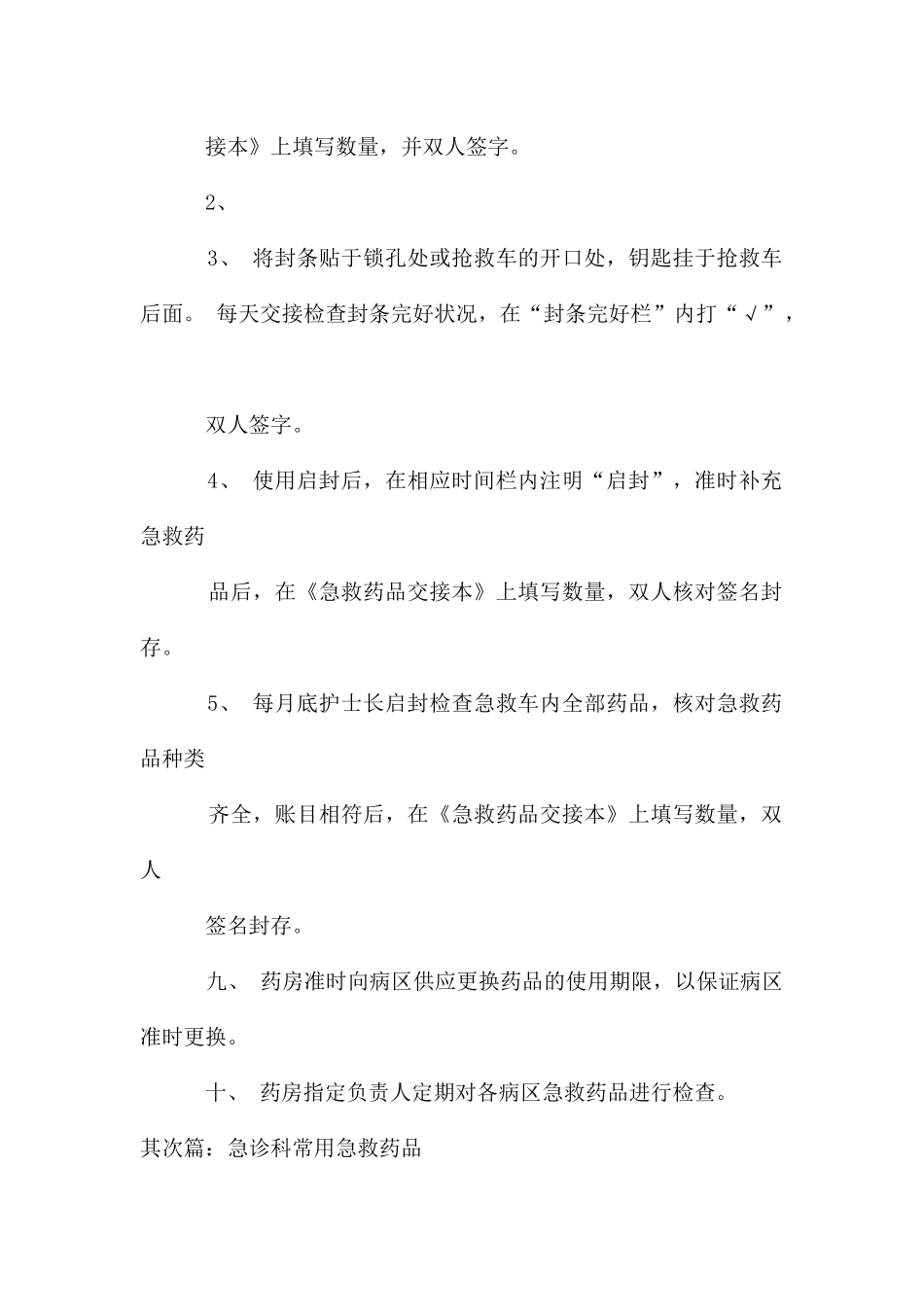 接本》上填写数量，并双人签字。

2、

3、 将封条贴于锁孔处或抢救车的开口处，钥匙挂于抢救车后面。 每天交接检查封条完好状况，在“封条完好栏”内打“√”，

双人签字。

4、 使用启封后，在相应时间栏内注明“启封”，准时补充急救药

品后，在《急救药品交接本》上填写数量，双人核对签名封存。

5、 每月底护士长启封检查急救车内全部药品，核对急救药品种类

齐全，账目相符后，在《急救药品交接本》上填写数量，双人

签名封存。

九、 药房准时向病区供应更换药品的使用期限，以保证病区准时更换。

十、 药房指定负责人定期对各病区急救药品进行检查。

其次篇：急诊科常用急救药品